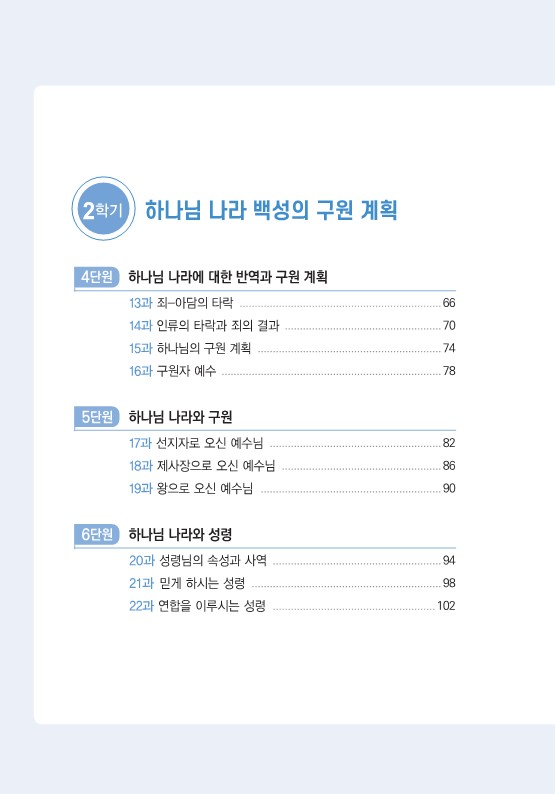 2학기 하나님 나라 백성의 구원 계획

4단원 하나님 나라에 대한 반역과 구원 계획

13과 죄-아담의 타락 66

14과 인류의 타락과 죄의 결과 70

15과 하나님의 구원 계획 74

16과 구원자 예수 78

5단원 하나님 나라와 구원

17과 선지자로 오신 예수님 82

18과 제사장으로 오신 예수님 86

19과 왕으로 오신 예수님 90

6단원 하나님 나라와 성령

20과 성령님의 속성과 사역 94

21과 믿게 하시는 성령 98

22과 연합을 이루시는 성령 102